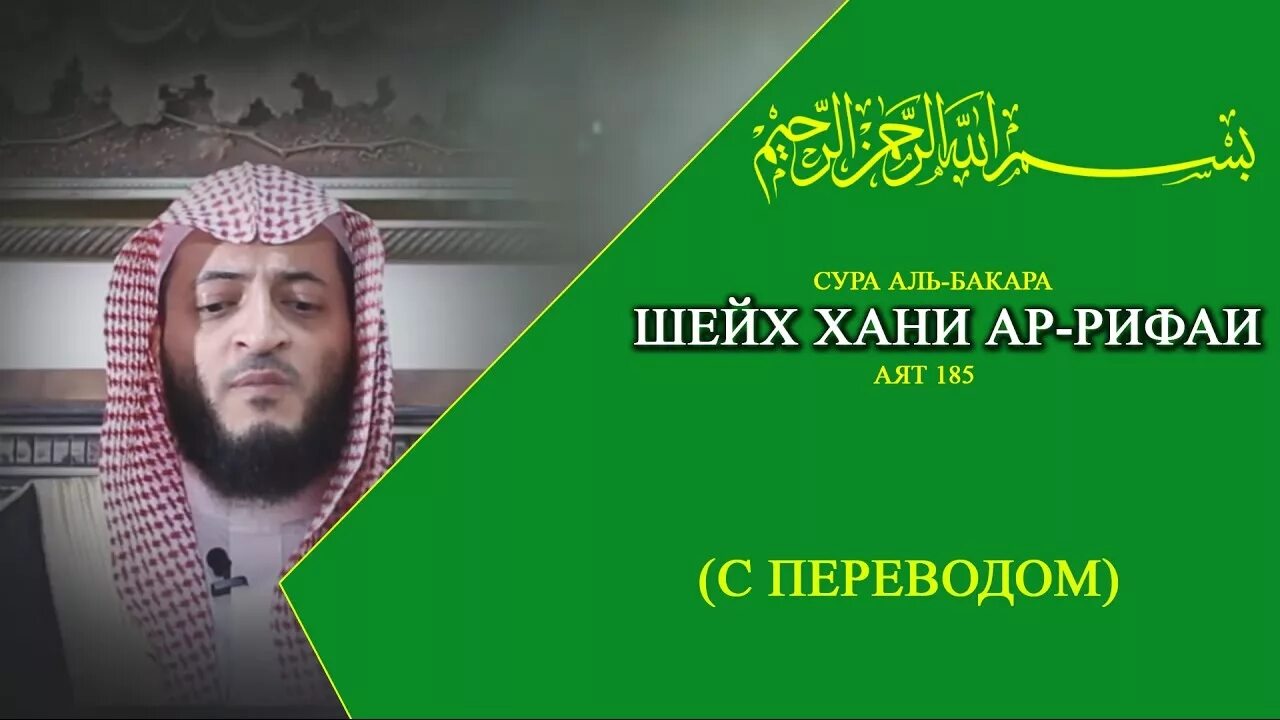 بسم الله الرحمن الرحيم

СУРА АЛЬ-БАКАРА
ШЕЙХ ХАНИ АР-РИФАИ
АЯТ 185

(С ПЕРЕВОДОМ)